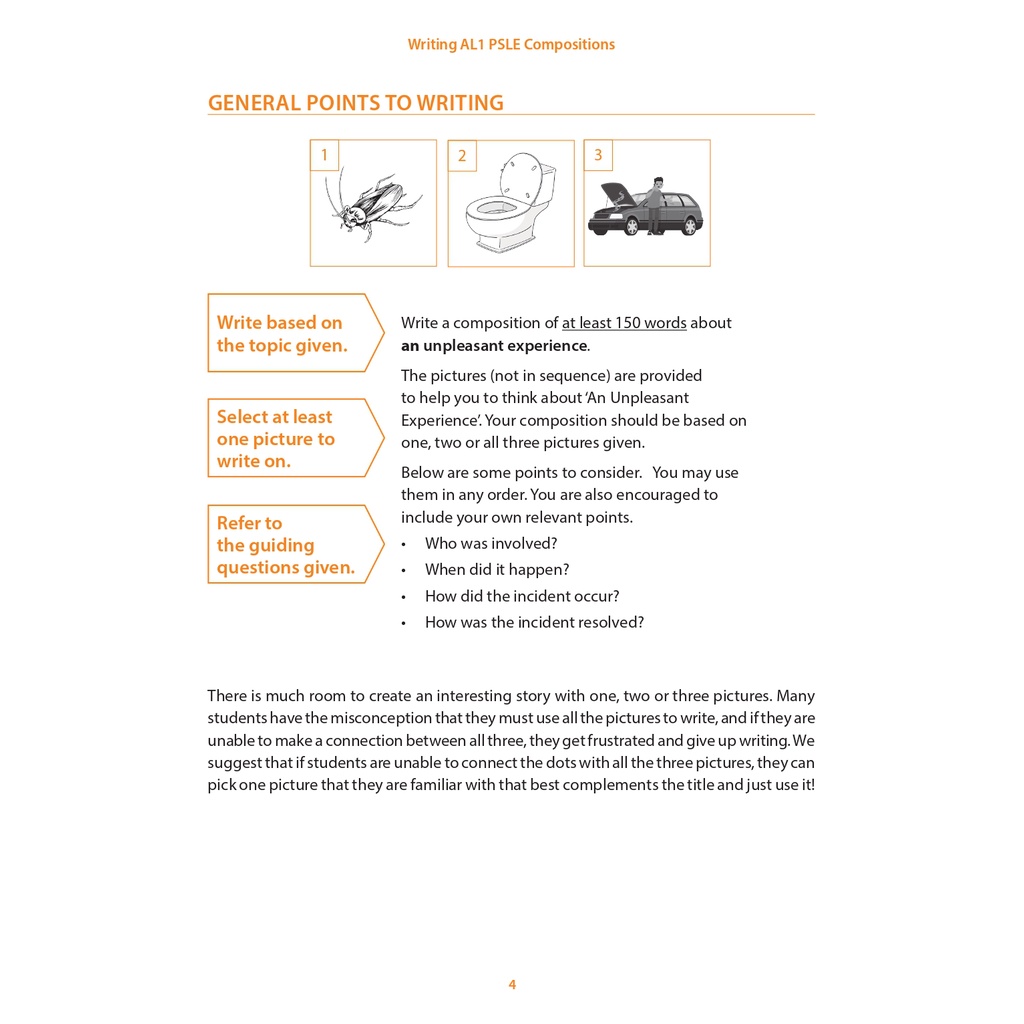 Writing AL1 PSLE Compositions

GENERAL POINTS TO WRITING

1

2

3

Write based on the topic given.

Select at least one picture to write on.

Refer to the guiding questions given.

Write a composition of at least 150 words about **an unpleasant experience**.

The pictures (not in sequence) are provided to help you to think about 'An Unpleasant Experience'. Your composition should be based on one, two or all three pictures given.

Below are some points to consider. You may use them in any order. You are also encouraged to include your own relevant points.

• Who was involved?
• When did it happen?
• How did the incident occur?
• How was the incident resolved?

There is much room to create an interesting story with one, two or three pictures. Many students have the misconception that they must use all the pictures to write, and if they are unable to make a connection between all three, they get frustrated and give up writing. We suggest that if students are unable to connect the dots with all the three pictures, they can pick one picture that they are familiar with that best complements the title and just use it!

4